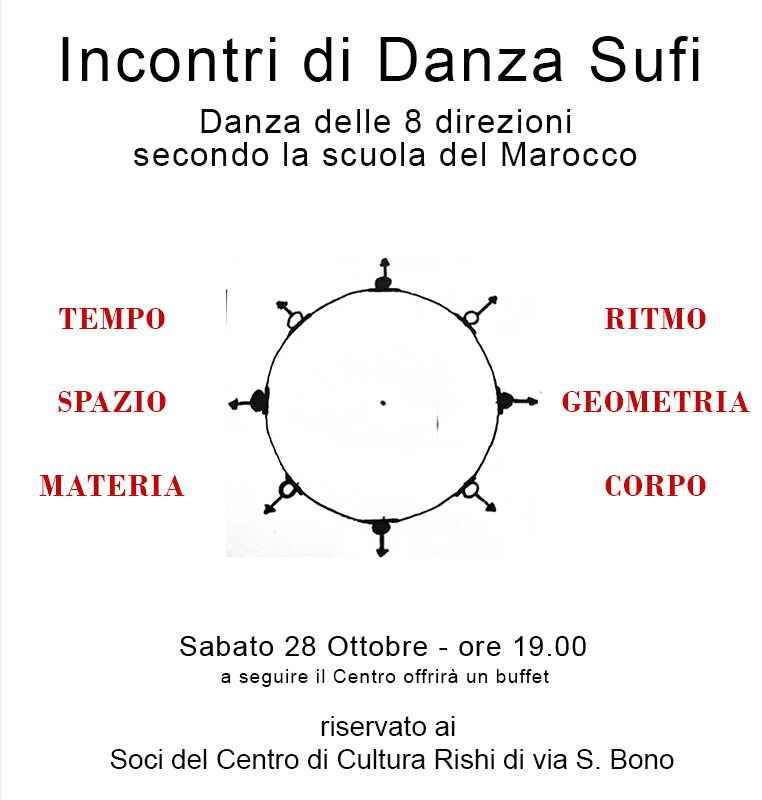 Incontri di Danza Sufi

Danza delle 8 direzioni
secondo la scuola del Marocco

TEMPO

SPAZIO

MATERIA

RITMO

GEOMETRIA

CORPO

Sabato 28 Ottobre - ore 19.00
a seguire il Centro offrirà un buffet

riservato ai
Soci del Centro di Cultura Rishi di via S. Bono